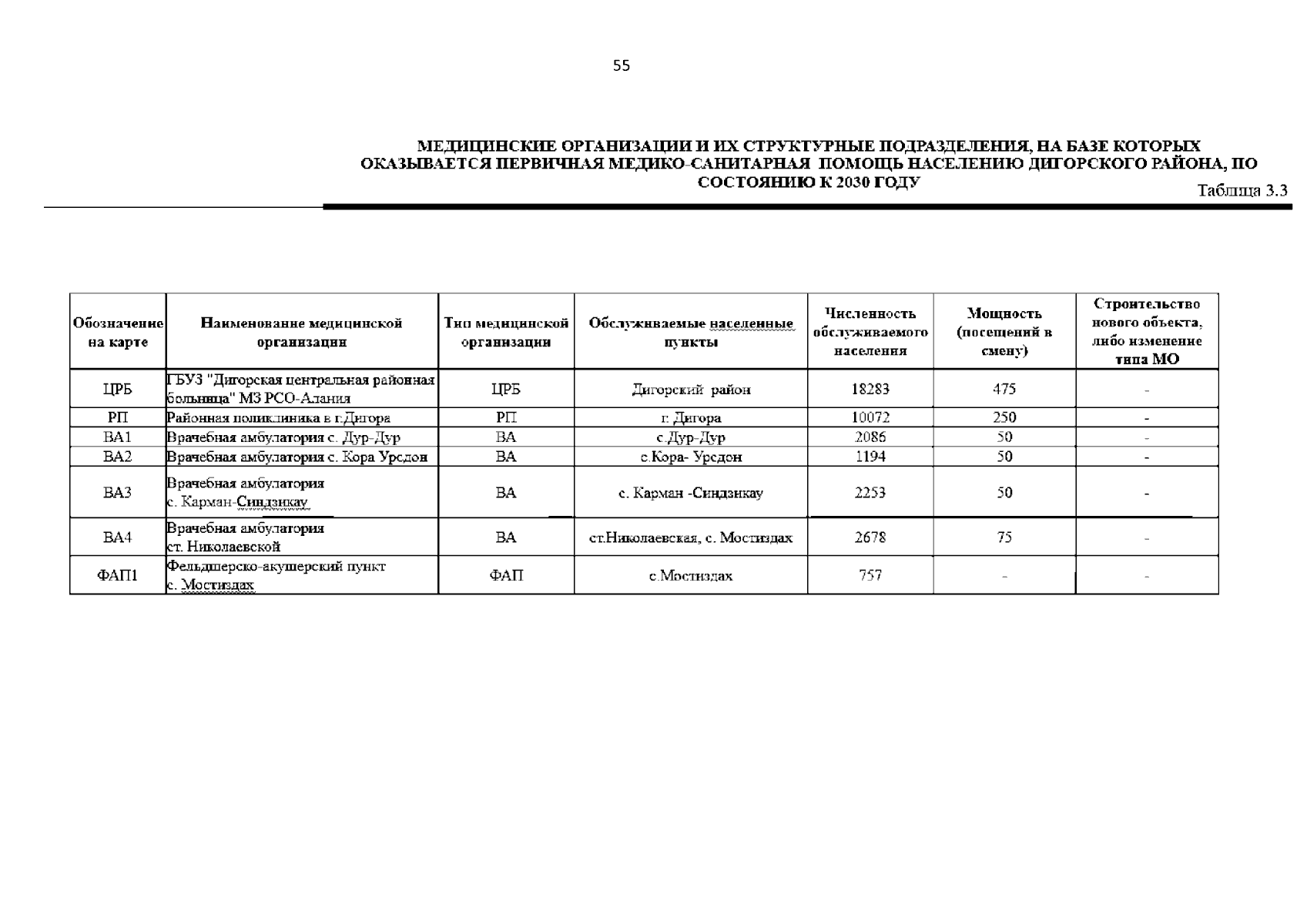 55

МЕДИЦИНСКИЕ ОРГАНИЗАЦИИ И ИХ СТРУКТУРНЫЕ ПОДРАЗДЕЛЕНИЯ, НА БАЗЕ КОТОРЫХ ОКАЗЫВАЕТСЯ ПЕРВИЧНАЯ МЕДИКО-САНИТАРНАЯ ПОМОЩЬ НАСЕЛЕНИЮ ДИГОРСКОГО РАЙОНА, ПО СОСТОЯНИЮ К 2030 ГОДУ

Таблица 3.3

| Обозначение на карте | Наименование медицинской организации | Тип медицинской организации | Обслуживаемые населенные пункты | Численность обслуживаемого населения | Мощность (посещений в смену) | Строительство нового объекта, либо изменение типа МО |
|---|---|---|---|---|---|---|
| ЦРБ | ГБУЗ "Дигорская центральная районная больница" МЗ РСО-Алания | ЦРБ | Дигорский район | 18283 | 475 | - |
| РП | Районная поликлиника в г.Дигора | РП | г. Дигора | 10072 | 250 | - |
| ВА1 | Врачебная амбулатория с. Дур-Дур | ВА | с.Дур-Дур | 2086 | 50 | - |
| ВА2 | Врачебная амбулатория с. Кора Урсдон | ВА | с.Кора- Урсдон | 1194 | 50 | - |
| ВА3 | Врачебная амбулатория с. Карман-Синдзикау | ВА | с. Карман -Синдзикау | 2253 | 50 | - |
| ВА4 | Врачебная амбулатория ст. Николаевской | ВА | ст.Николаевская, с. Мостиздах | 2678 | 75 | - |
| ФАП1 | Фельдшерско-акушерский пункт с. Мостиздах | ФАП | с.Мостиздах | 757 | - | - |